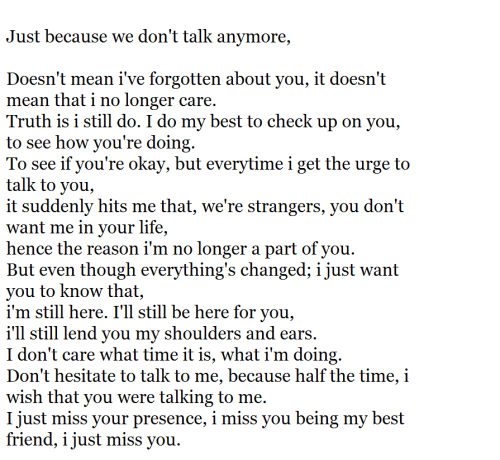 Just because we don't talk anymore,

Doesn't mean i've forgotten about you, it doesn't mean that i no longer care.
Truth is i still do. I do my best to check up on you, to see how you're doing.
To see if you're okay, but everytime i get the urge to talk to you,
it suddenly hits me that, we're strangers, you don't want me in your life,
hence the reason i'm no longer a part of you.
But even though everything's changed; i just want you to know that,
i'm still here. I'll still be here for you,
i'll still lend you my shoulders and ears.
I don't care what time it is, what i'm doing.
Don't hesitate to talk to me, because half the time, i wish that you were talking to me.
I just miss your presence, i miss you being my best friend, i just miss you.